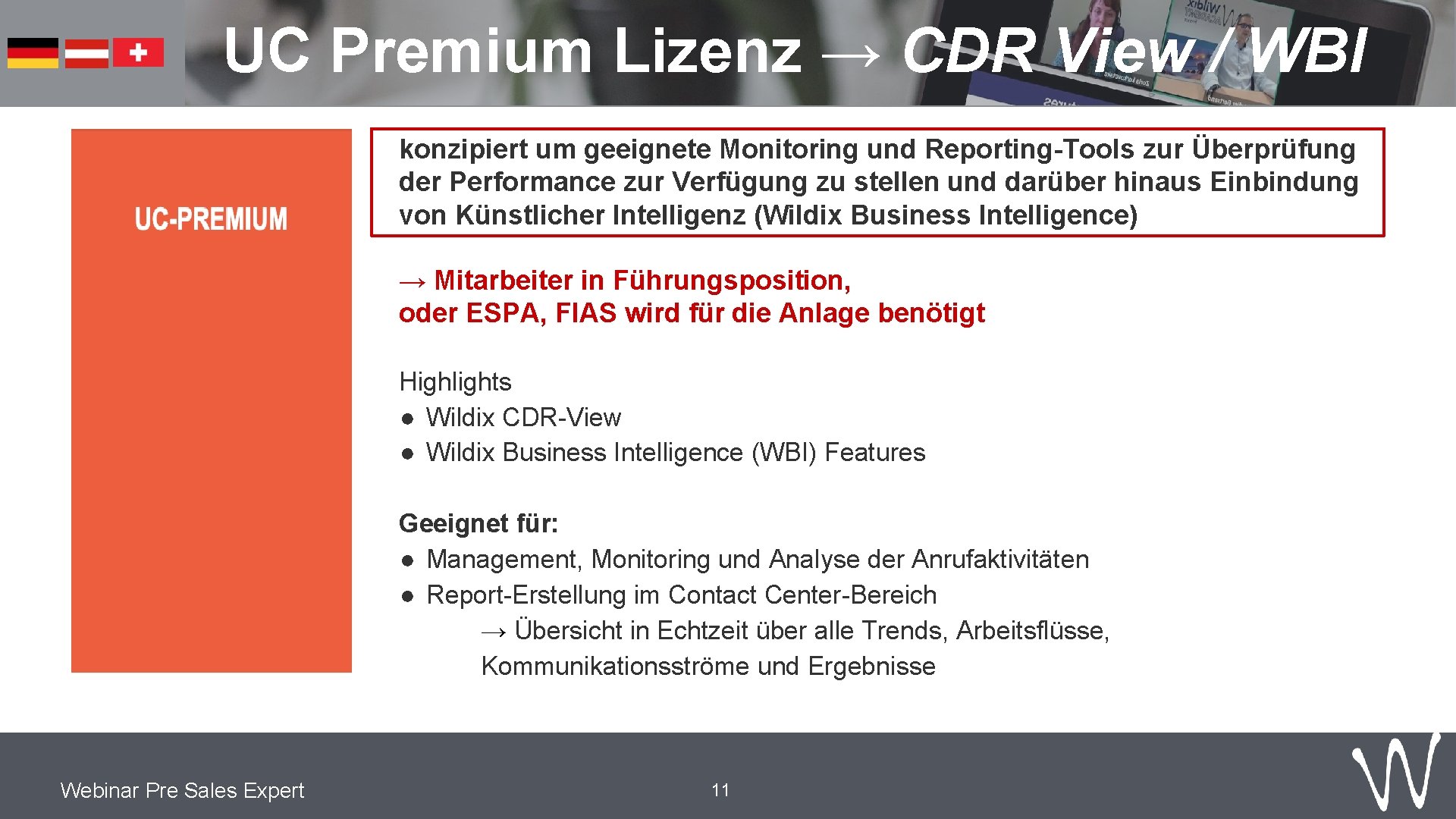 UC Premium Lizenz → CDR View / WBI

UC-PREMIUM

konzipiert um geeignete Monitoring und Reporting-Tools zur Überprüfung der Performance zur Verfügung zu stellen und darüber hinaus Einbindung von Künstlicher Intelligenz (Wildix Business Intelligence)

→ Mitarbeiter in Führungsposition,
oder ESPA, FIAS wird für die Anlage benötigt

Highlights
• Wildix CDR-View
• Wildix Business Intelligence (WBI) Features

Geeignet für:
• Management, Monitoring und Analyse der Anrufaktivitäten
• Report-Erstellung im Contact Center-Bereich
→ Übersicht in Echtzeit über alle Trends, Arbeitsflüsse, Kommunikationsströme und Ergebnisse

Webinar Pre Sales Expert

11